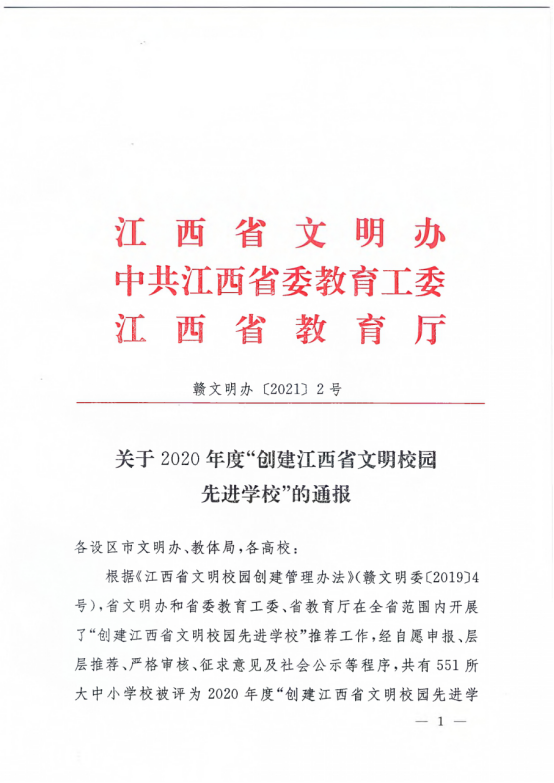 江西省文明办
中共江西省委教育工委
江西省教育厅

赣文明办〔2021〕2号

关于2020年度“创建江西省文明校园先进学校”的通报

各设区市文明办、教体局，各高校：

根据《江西省文明校园创建管理办法》（赣文明委〔2019〕4号），省文明办和省委教育工委、省教育厅在全省范围内开展了“创建江西省文明校园先进学校”推荐工作，经自愿申报、层层推荐、严格审核、征求意见及社会公示等程序，共有551所大中小学校被评为2020年度“创建江西省文明校园先进学

— 1 —